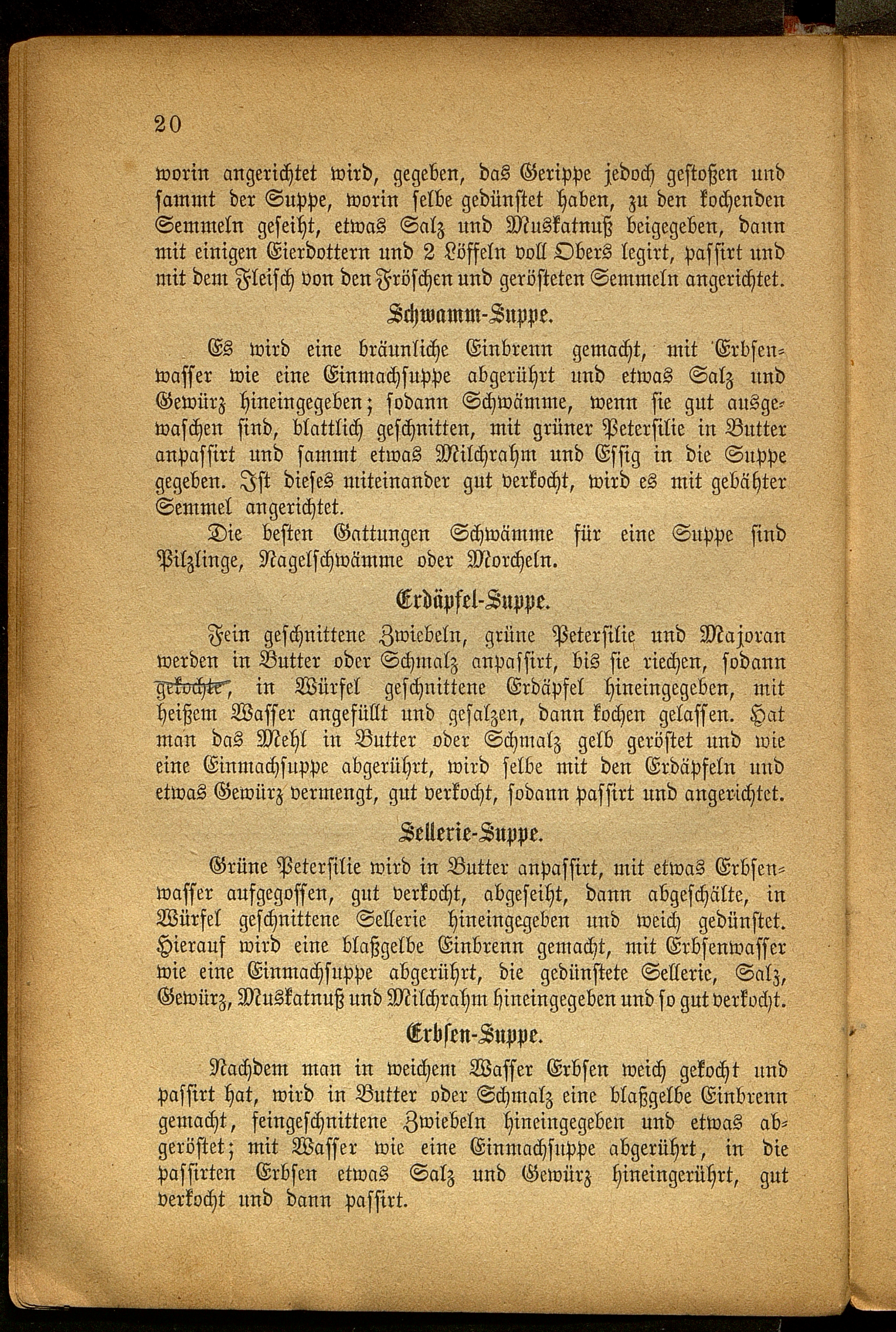 20

worin angerichtet wird, gegeben, das Gerippe jedoch gestoßen und sammt der Suppe, worin selbe gedünstet haben, zu den kochenden Semmeln geseiht, etwas Salz und Muskatnuß beigegeben, dann mit einigen Eierdottern und 2 Löffeln voll Obers legirt, passirt und mit dem Fleisch von den Fröschen und gerösteten Semmeln angerichtet.

Schwamm-Suppe.

Es wird eine bräunliche Einbrenn gemacht, mit Erbsenwasser wie eine Einmachsuppe abgerührt und etwas Salz und Gewürz hineingegeben; sodann Schwämme, wenn sie gut ausgewaschen sind, blattlich geschnitten, mit grüner Petersilie in Butter anpassirt und sammt etwas Milchrahm und Essig in die Suppe gegeben. Ist dieses miteinander gut verkocht, wird es mit gebähter Semmel angerichtet.

Die besten Gattungen Schwämme für eine Suppe sind Pilzlinge, Nagelschwämme oder Morcheln.

Erdäpfel-Suppe.

Fein geschnittene Zwiebeln, grüne Petersilie und Majoran werden in Butter oder Schmalz anpassirt, bis sie riechen, sodann gekochte, in Würfel geschnittene Erdäpfel hineingegeben, mit heißem Wasser angefüllt und gesalzen, dann kochen gelassen. Hat man das Mehl in Butter oder Schmalz gelb geröstet und wie eine Einmachsuppe abgerührt, wird selbe mit den Erdäpfeln und etwas Gewürz vermengt, gut verkocht, sodann passirt und angerichtet.

Sellerie-Suppe.

Grüne Petersilie wird in Butter anpassirt, mit etwas Erbsenwasser aufgegossen, gut verkocht, abgeseiht, dann abgeschälte, in Würfel geschnittene Sellerie hineingegeben und weich gedünstet. Hierauf wird eine blaßgelbe Einbrenn gemacht, mit Erbsenwasser wie eine Einmachsuppe abgerührt, die gedünstete Sellerie, Salz, Gewürz, Muskatnuß und Milchrahm hineingegeben und so gut verkocht.

Erbsen-Suppe.

Nachdem man in weichem Wasser Erbsen weich gekocht und passirt hat, wird in Butter oder Schmalz eine blaßgelbe Einbrenn gemacht, feingeschnittene Zwiebeln hineingegeben und etwas abgeröstet; mit Wasser wie eine Einmachsuppe abgerührt, in die passirten Erbsen etwas Salz und Gewürz hineingerührt, gut verkocht und dann passirt.